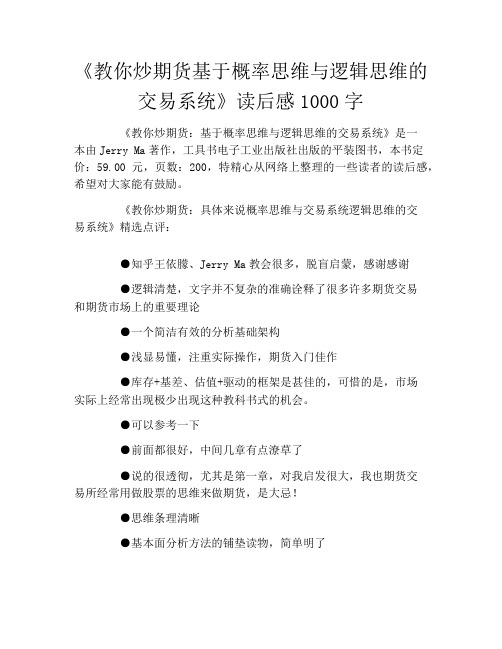 《教你炒期货基于概率思维与逻辑思维的交易系统》读后感 1000 字

《教你炒期货：基于概率思维与逻辑思维的交易系统》是一本由 Jerry Ma 著作，工具书电子工业出版社出版的平装图书，本书定价：59.00 元，页数：200，特精心从网络上整理的一些读者的读后感，希望对大家能有鼓励。

《教你炒期货：具体来说概率思维与交易系统逻辑思维的交易系统》精选点评：

●知乎王依滕、Jerry Ma 教会很多，脱盲启蒙，感谢感谢

●逻辑清楚，文字并不复杂的准确诠释了很多许多期货交易和期货市场上的重要理论

●一个简洁有效的分析基础架构

●浅显易懂，注重实际操作，期货入门佳作

●库存+基差、估值+驱动的框架是甚佳的，可惜的是，市场实际上经常出现极少出现这种教科书式的机会。

●可以参考一下

●前面都很好，中间几章有点潦草了

●说的很透彻，尤其是第一章，对我启发很大，我也期货交易所经常用做股票的思维来做期货，是大忌！

●思维条理清晰

●基本面分析方法的铺垫读物，简单明了